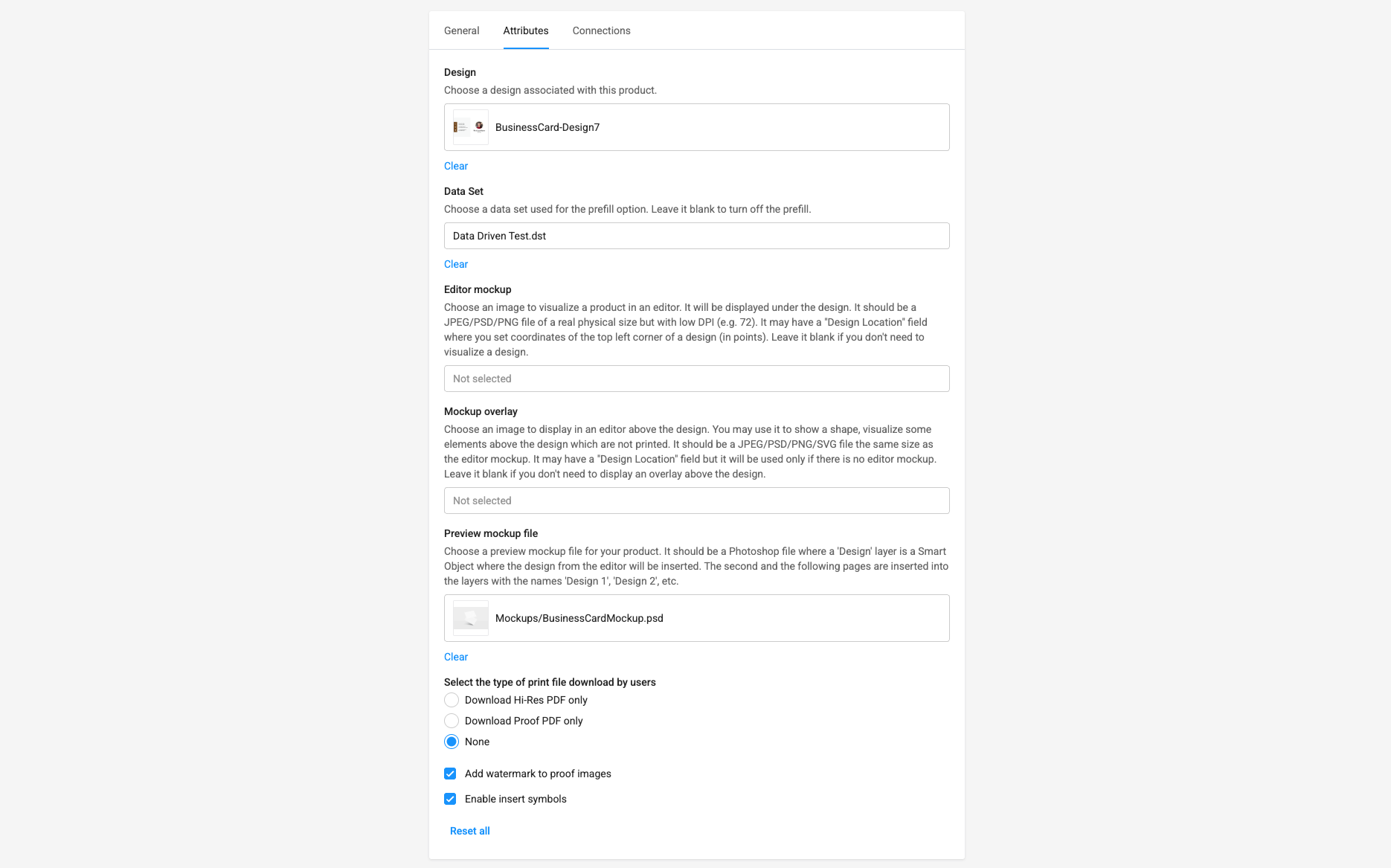 General Attributes Connections

Design
Choose a design associated with this product.

BusinessCard-Design7

Clear

Data Set
Choose a data set used for the prefill option. Leave it blank to turn off the prefill.

Data Driven Test.dst

Clear

Editor mockup
Choose an image to visualize a product in an editor. It will be displayed under the design. It should be a JPEG/PSD/PNG file of a real physical size but with low DPI (e.g. 72). It may have a "Design Location" field where you set coordinates of the top left corner of a design (in points). Leave it blank if you don't need to visualize a design.

Not selected

Mockup overlay
Choose an image to display in an editor above the design. You may use it to show a shape, visualize some elements above the design which are not printed. It should be a JPEG/PSD/PNG/SVG file the same size as the editor mockup. It may have a "Design Location" field but it will be used only if there is no editor mockup. Leave it blank if you don't need to display an overlay above the design.

Not selected

Preview mockup file
Choose a preview mockup file for your product. It should be a Photoshop file where a 'Design' layer is a Smart Object where the design from the editor will be inserted. The second and the following pages are inserted into the layers with the names 'Design 1', 'Design 2', etc.

Mockups/BusinessCardMockup.psd

Clear

Select the type of print file download by users
Download Hi-Res PDF only
Download Proof PDF only
None

Add watermark to proof images
Enable insert symbols

Reset all